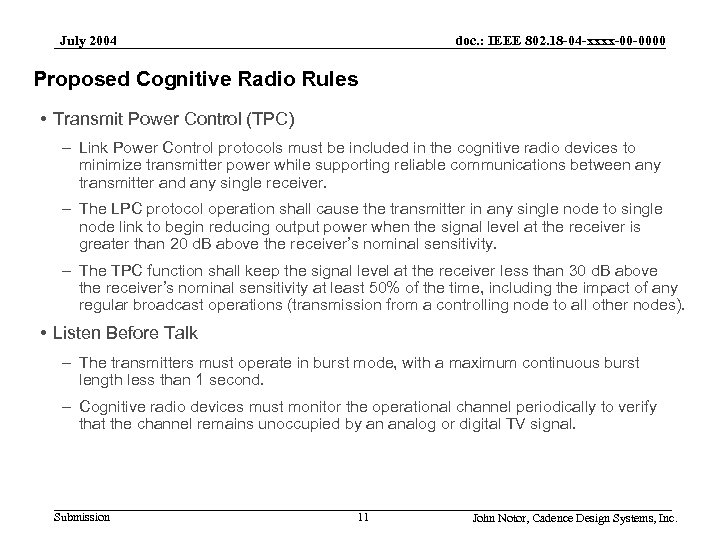 July 2004

doc.: IEEE 802.18-04-xxxx-00-0000

Proposed Cognitive Radio Rules

• Transmit Power Control (TPC)

– Link Power Control protocols must be included in the cognitive radio devices to minimize transmitter power while supporting reliable communications between any transmitter and any single receiver.

– The LPC protocol operation shall cause the transmitter in any single node to single node link to begin reducing output power when the signal level at the receiver is greater than 20 dB above the receiver's nominal sensitivity.

– The TPC function shall keep the signal level at the receiver less than 30 dB above the receiver's nominal sensitivity at least 50% of the time, including the impact of any regular broadcast operations (transmission from a controlling node to all other nodes).

• Listen Before Talk

– The transmitters must operate in burst mode, with a maximum continuous burst length less than 1 second.

– Cognitive radio devices must monitor the operational channel periodically to verify that the channel remains unoccupied by an analog or digital TV signal.

Submission

11

John Notor, Cadence Design Systems, Inc.